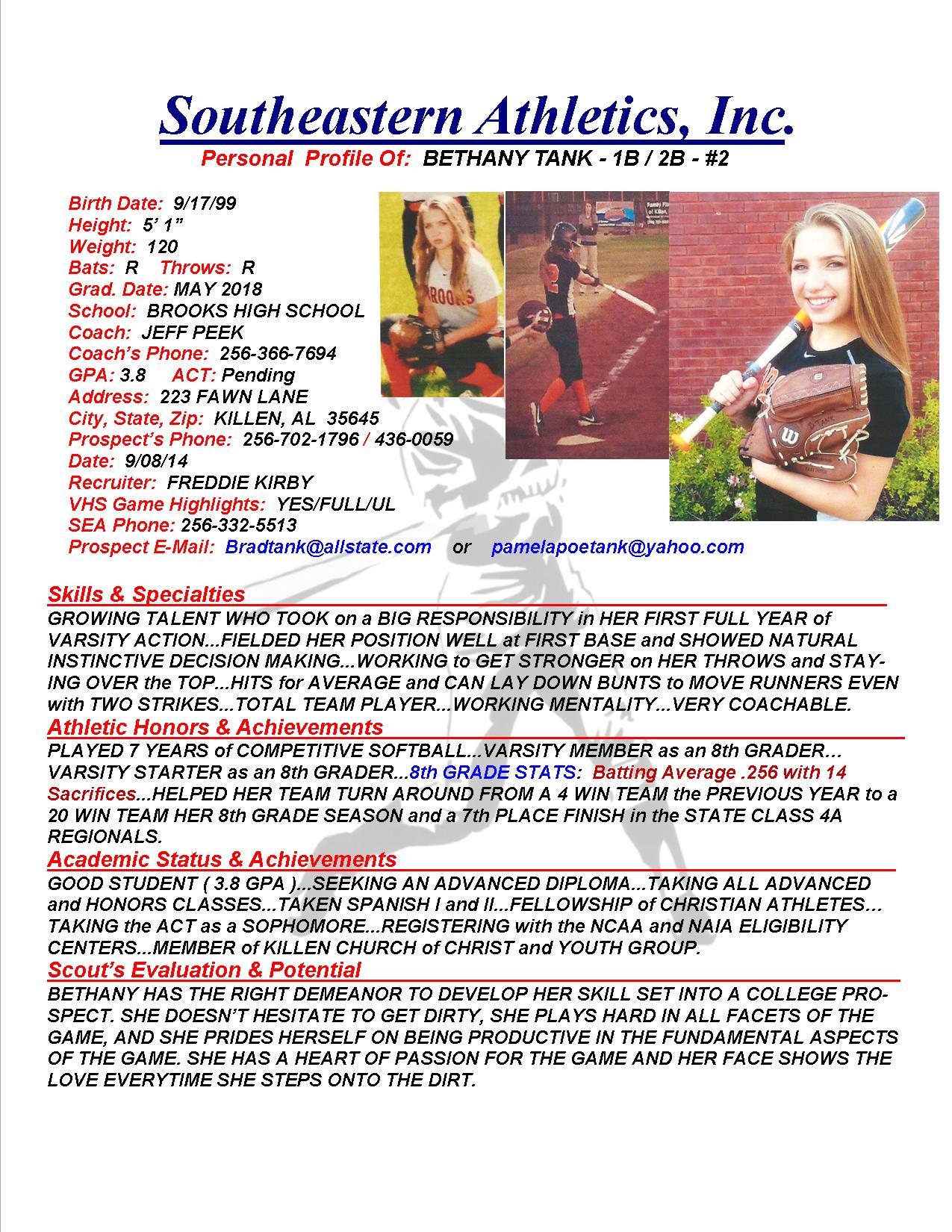 Southeastern Athletics, Inc.
Personal Profile Of: BETHANY TANK - 1B / 2B - #2

Birth Date: 9/17/99
Height: 5' 1"
Weight: 120
Bats: R Throws: R
Grad. Date: MAY 2018
School: BROOKS HIGH SCHOOL
Coach: JEFF PEEK
Coach's Phone: 256-366-7694
GPA: 3.8 ACT: Pending
Address: 223 FAWN LANE
City, State, Zip: KILLEN, AL 35645
Prospect's Phone: 256-702-1796 / 436-0059
Date: 9/08/14
Recruiter: FREDDIE KIRBY
VHS Game Highlights: YES/FULL/UL
SEA Phone: 256-332-5513
Prospect E-Mail: Bradtank@allstate.com or pamelapoetank@yahoo.com

Skills & Specialties
GROWING TALENT WHO TOOK on a BIG RESPONSIBILITY in HER FIRST FULL YEAR of VARSITY ACTION...FIELDED HER POSITION WELL at FIRST BASE and SHOWED NATURAL INSTINCTIVE DECISION MAKING...WORKING to GET STRONGER on HER THROWS and STAYING OVER the TOP...HITS for AVERAGE and CAN LAY DOWN BUNTS to MOVE RUNNERS EVEN with TWO STRIKES...TOTAL TEAM PLAYER...WORKING MENTALITY...VERY COACHABLE.

Athletic Honors & Achievements
PLAYED 7 YEARS of COMPETITIVE SOFTBALL...VARSITY MEMBER as an 8th GRADER... VARSITY STARTER as an 8th GRADER...8th GRADE STATS: Batting Average .256 with 14 Sacrifices...HELPED HER TEAM TURN AROUND FROM A 4 WIN TEAM the PREVIOUS YEAR to a 20 WIN TEAM HER 8th GRADE SEASON and a 7th PLACE FINISH in the STATE CLASS 4A REGIONALS.

Academic Status & Achievements
GOOD STUDENT ( 3.8 GPA )...SEEKING AN ADVANCED DIPLOMA...TAKING ALL ADVANCED and HONORS CLASSES...TAKEN SPANISH I and II...FELLOWSHIP of CHRISTIAN ATHLETES... TAKING the ACT as a SOPHOMORE...REGISTERING with the NCAA and NAIA ELIGIBILITY CENTERS...MEMBER of KILLEN CHURCH of CHRIST and YOUTH GROUP.

Scout's Evaluation & Potential
BETHANY HAS THE RIGHT DEMEANOR TO DEVELOP HER SKILL SET INTO A COLLEGE PROSPECT. SHE DOESN'T HESITATE TO GET DIRTY, SHE PLAYS HARD IN ALL FACETS OF THE GAME, AND SHE PRIDES HERSELF ON BEING PRODUCTIVE IN THE FUNDAMENTAL ASPECTS OF THE GAME. SHE HAS A HEART OF PASSION FOR THE GAME AND HER FACE SHOWS THE LOVE EVERYTIME SHE STEPS ONTO THE DIRT.